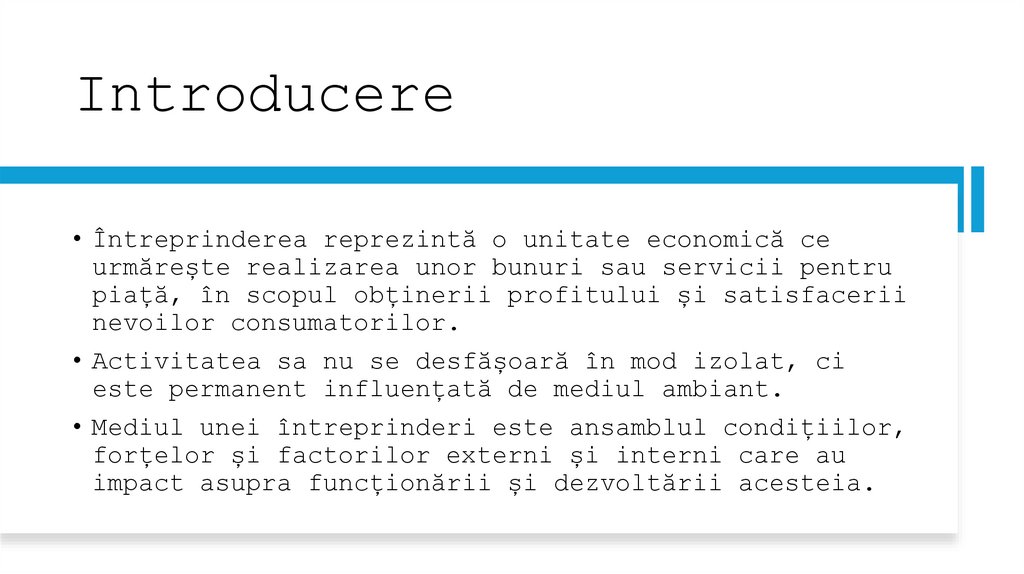 Introducere

• Întreprinderea reprezintă o unitate economică ce urmărește realizarea unor bunuri sau servicii pentru piață, în scopul obținerii profitului și satisfacerii nevoilor consumatorilor.

• Activitatea sa nu se desfășoară în mod izolat, ci este permanent influențată de mediul ambiant.

• Mediul unei întreprinderi este ansamblul condițiilor, forțelor și factorilor externi și interni care au impact asupra funcționării și dezvoltării acesteia.